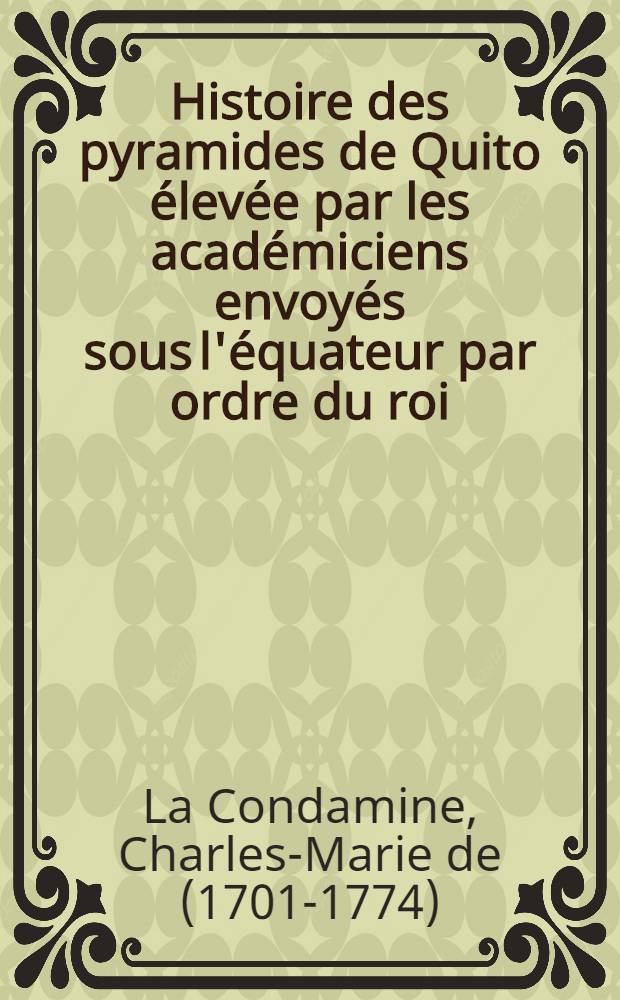 Histoire des pyramides de Quito élevée par les académiciens envoyés sous l'équateur par ordre du roi

La Condamine, Charles-Marie de (1701-1774)